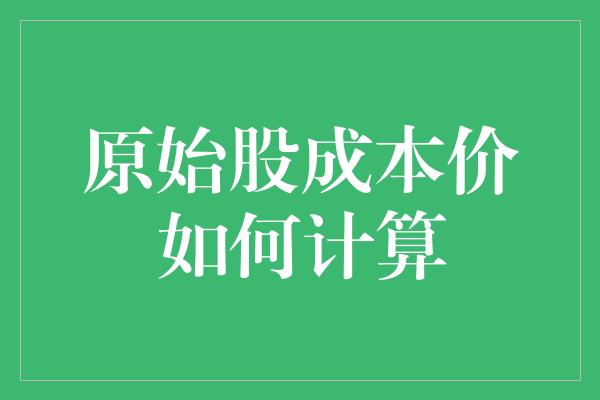 原始股成本价
如何计算